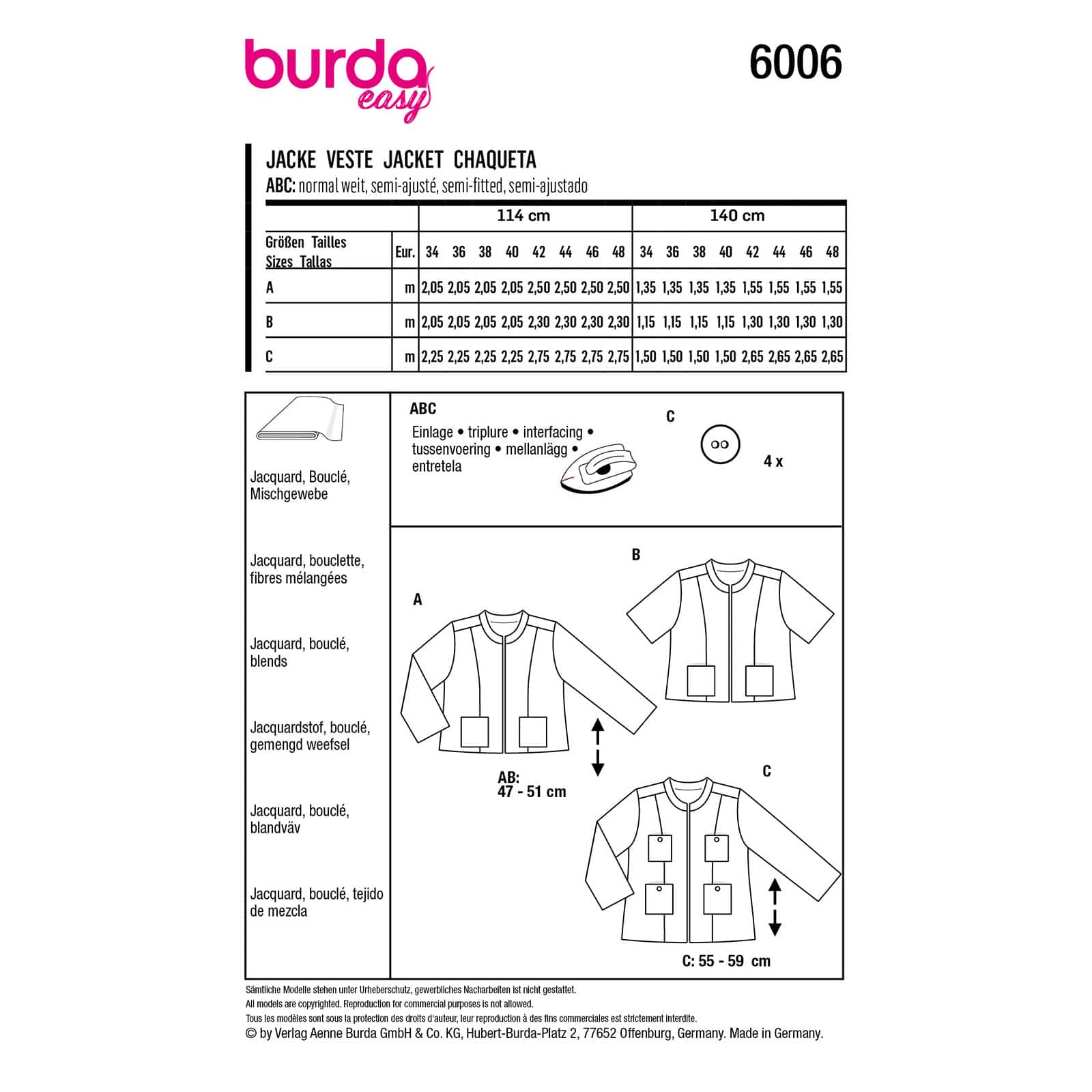 burda easy

6006

JACKE VESTE JACKET CHAQUETA
ABC: normal weit, semi-ajusté, semi-fitted, semi-ajustado

| | | 114 cm | | | | | | | | 140 cm | | | | | | | |
|---|---|---|---|---|---|---|---|---|---|---|---|---|---|---|---|---|---|
| Größen Tailles Sizes Tallas | Eur. | 34 | 36 | 38 | 40 | 42 | 44 | 46 | 48 | 34 | 36 | 38 | 40 | 42 | 44 | 46 | 48 |
| A | m | 2,05 | 2,05 | 2,05 | 2,05 | 2,50 | 2,50 | 2,50 | 2,50 | 1,35 | 1,35 | 1,35 | 1,35 | 1,55 | 1,55 | 1,55 | 1,55 |
| B | m | 2,05 | 2,05 | 2,05 | 2,05 | 2,30 | 2,30 | 2,30 | 2,30 | 1,15 | 1,15 | 1,15 | 1,15 | 1,30 | 1,30 | 1,30 | 1,30 |
| C | m | 2,25 | 2,25 | 2,25 | 2,25 | 2,75 | 2,75 | 2,75 | 2,75 | 1,50 | 1,50 | 1,50 | 1,50 | 2,65 | 2,65 | 2,65 | 2,65 |

Jacquard, Bouclé, Mischgewebe

Jacquard, bouclette, fibres mélangées

Jacquard, bouclé, blends

Jacquardstof, bouclé, gemengd weefsel

Jacquard, bouclé, blandväv

Jacquard, bouclé, tejido de mezcla

ABC
Einlage • triplure • interfacing • tussenvoering • mellanlägg • entretela

C
4 x

A

B

AB:
47 - 51 cm

C

C: 55 - 59 cm

Sämtliche Modelle stehen unter Urheberschutz, gewerbliches Nacharbeiten ist nicht gestattet.
All models are copyrighted. Reproduction for commercial purposes is not allowed.
Tous les modèles sont sous la protection des droits d'auteur, leur reproduction à des fins commerciales est strictement interdite.
© by Verlag Aenne Burda GmbH & Co. KG, Hubert-Burda-Platz 2, 77652 Offenburg, Germany. Made in Germany.